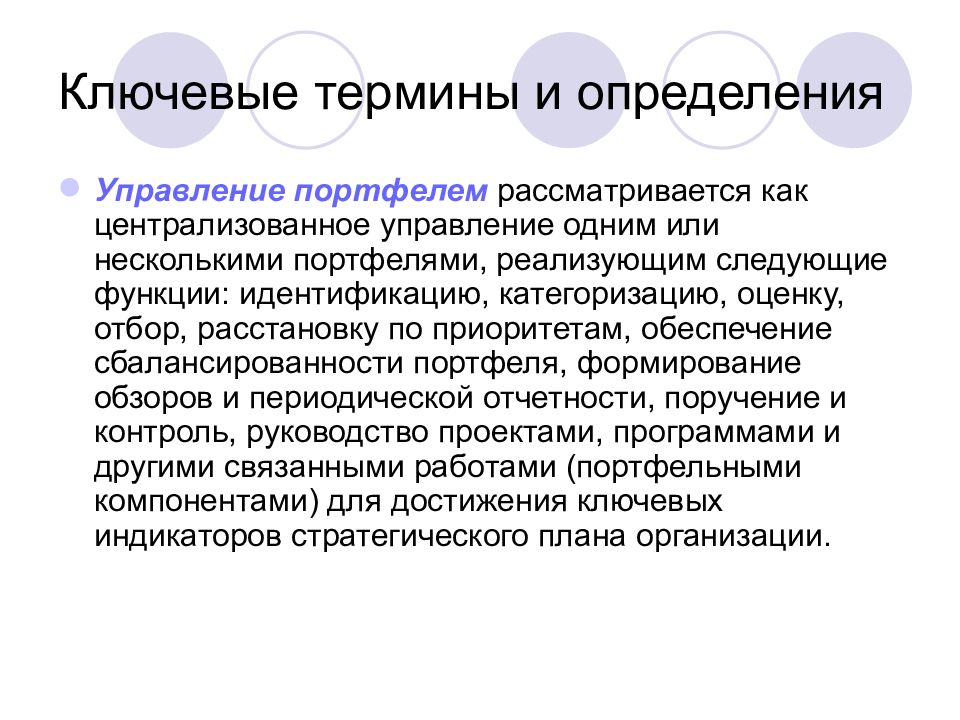 Ключевые термины и определения

Управление портфелем рассматривается как централизованное управление одним или несколькими портфелями, реализующим следующие функции: идентификацию, категоризацию, оценку, отбор, расстановку по приоритетам, обеспечение сбалансированности портфеля, формирование обзоров и периодической отчетности, поручение и контроль, руководство проектами, программами и другими связанными работами (портфельными компонентами) для достижения ключевых индикаторов стратегического плана организации.